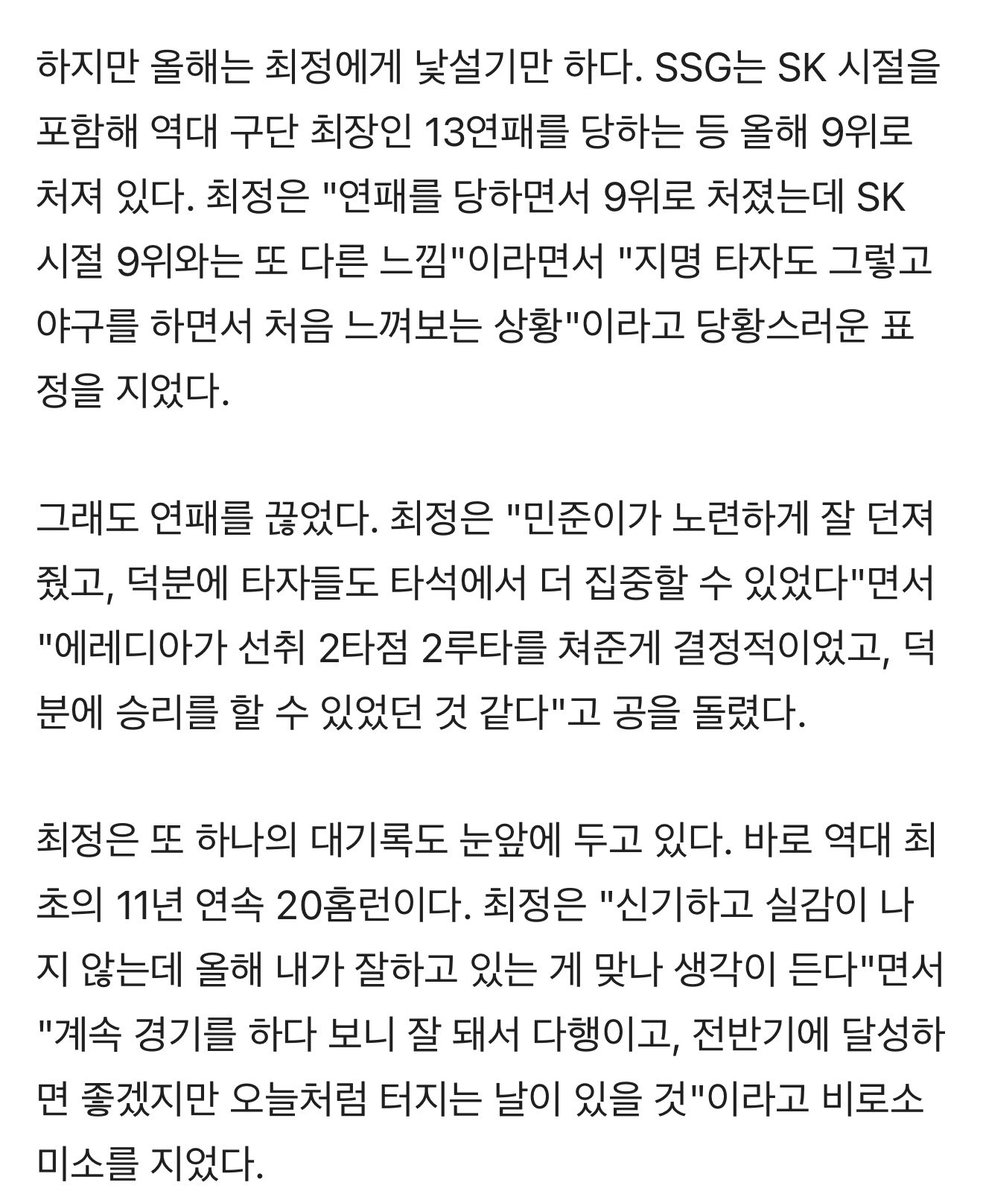 하지만 올해는 최정에게 낯설기만 하다. SSG는 SK 시절을 포함해 역대 구단 최장인 13연패를 당하는 등 올해 9위로 처져 있다. 최정은 "연패를 당하면서 9위로 처졌는데 SK 시절 9위와는 또 다른 느낌"이라면서 "지명 타자도 그렇고 야구를 하면서 처음 느껴보는 상황"이라고 당황스러운 표정을 지었다.

그래도 연패를 끊었다. 최정은 "민준이가 노련하게 잘 던져줬고, 덕분에 타자들도 타석에서 더 집중할 수 있었다"면서 "에레디아가 선취 2타점 2루타를 쳐준게 결정적이었고, 덕분에 승리를 할 수 있었던 것 같다"고 공을 돌렸다.

최정은 또 하나의 대기록도 눈앞에 두고 있다. 바로 역대 최초의 11년 연속 20홈런이다. 최정은 "신기하고 실감이 나지 않는데 올해 내가 잘하고 있는 게 맞나 생각이 든다"면서 "계속 경기를 하다 보니 잘 돼서 다행이고, 전반기에 달성하면 좋겠지만 오늘처럼 터지는 날이 있을 것"이라고 비로소 미소를 지었다.